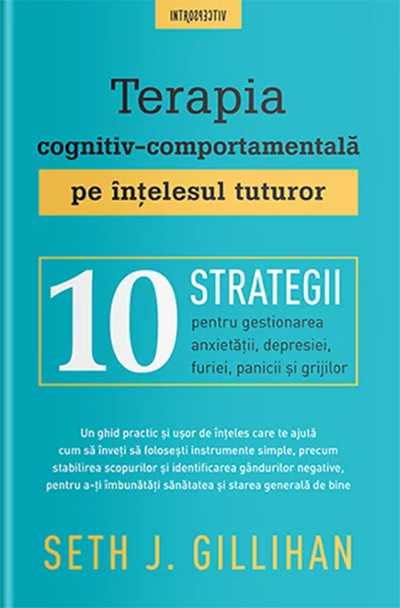 INTROSPECTIV

Terapia cognitiv-comportamentală pe înțelesul tuturor

10 STRATEGII pentru gestionarea anxietății, depresiei, furiei, panicii și grijilor

Un ghid practic și ușor de înțeles care te ajută cum să înveți să folosești instrumente simple, precum stabilirea scopurilor și identificarea gândurilor negative, pentru a-ți îmbunătăți sănătatea și starea generală de bine

SETH J. GILLIHAN